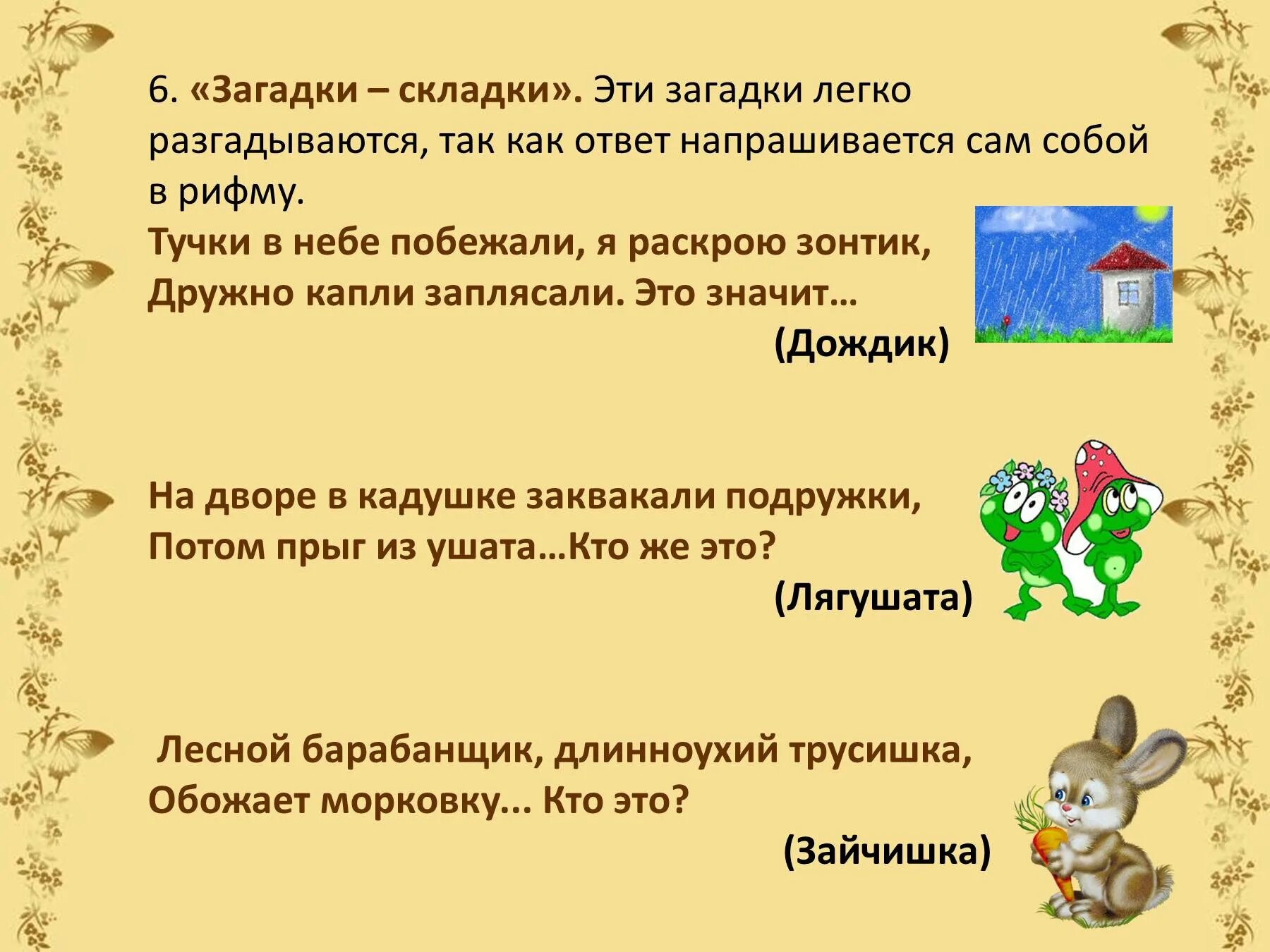 6. «Загадки – складки». Эти загадки легко разгадываются, так как ответ напрашивается сам собой в рифму.

Тучки в небе побежали, я раскрою зонтик,
Дружно капли заплясали. Это значит…
(Дождик)

На дворе в кадушке заквакали подружки,
Потом прыг из ушата…Кто же это?
(Лягушата)

Лесной барабанщик, длинноухий трусишка,
Обожает морковку... Кто это?
(Зайчишка)